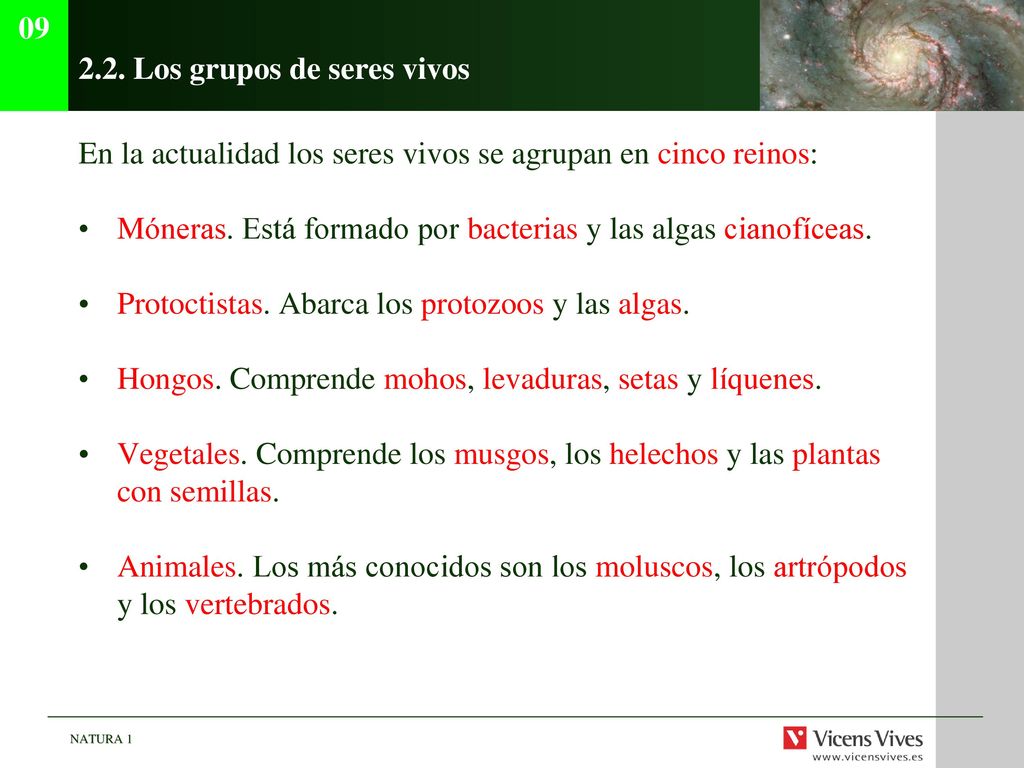 09

2.2. Los grupos de seres vivos

En la actualidad los seres vivos se agrupan en cinco reinos:

• Móneras. Está formado por bacterias y las algas cianofíceas.

• Protoctistas. Abarca los protozoos y las algas.

• Hongos. Comprende mohos, levaduras, setas y líquenes.

• Vegetales. Comprende los musgos, los helechos y las plantas con semillas.

• Animales. Los más conocidos son los moluscos, los artrópodos y los vertebrados.

NATURA 1

Vicens Vives
www.vicensvives.es